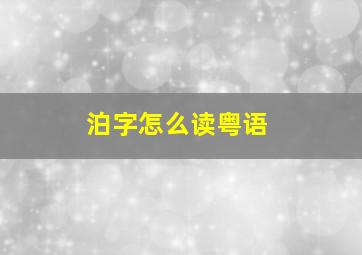 泊字怎么读粤语